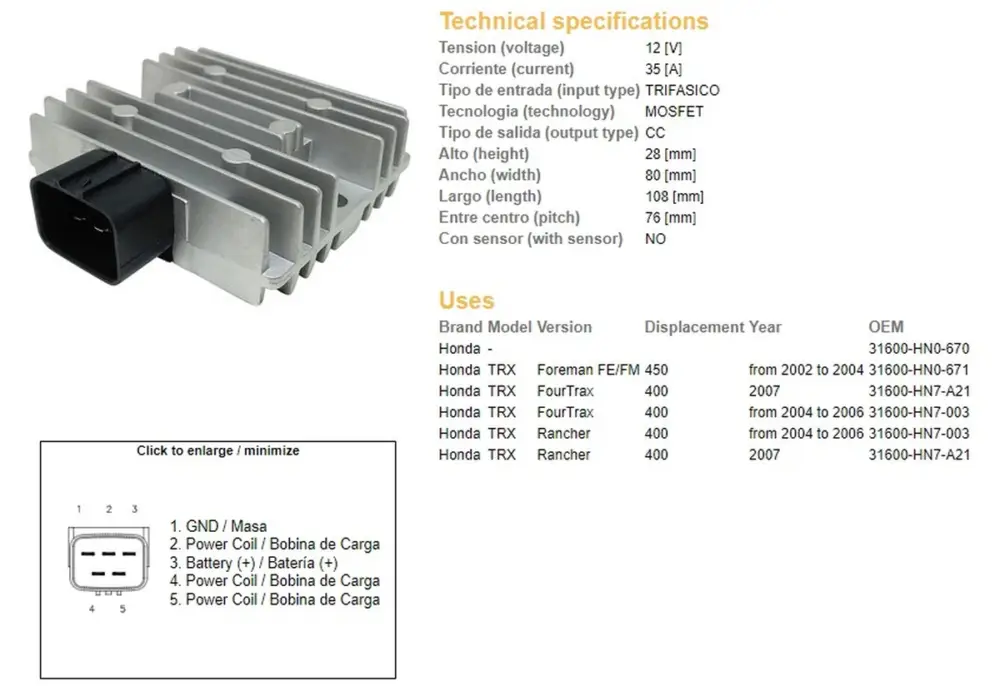 Technical specifications
Tension (voltage) 12 [V]
Corriente (current) 35 [A]
Tipo de entrada (input type) TRIFASICO
Tecnologia (technology) MOSFET
Tipo de salida (output type) CC
Alto (height) 28 [mm]
Ancho (width) 80 [mm]
Largo (length) 108 [mm]
Entre centro (pitch) 76 [mm]
Con sensor (with sensor) NO

Uses

| Brand | Model | Version | Displacement | Year | OEM |
|---|---|---|---|---|---|
| Honda | - | | | | 31600-HN0-670 |
| Honda | TRX | Foreman FE/FM | 450 | from 2002 to 2004 | 31600-HN0-671 |
| Honda | TRX | FourTrax | 400 | 2007 | 31600-HN7-A21 |
| Honda | TRX | FourTrax | 400 | from 2004 to 2006 | 31600-HN7-003 |
| Honda | TRX | Rancher | 400 | from 2004 to 2006 | 31600-HN7-003 |
| Honda | TRX | Rancher | 400 | 2007 | 31600-HN7-A21 |

Click to enlarge / minimize

1 2 3
4 5

1. GND / Masa
2. Power Coil / Bobina de Carga
3. Battery (+) / Batería (+)
4. Power Coil / Bobina de Carga
5. Power Coil / Bobina de Carga